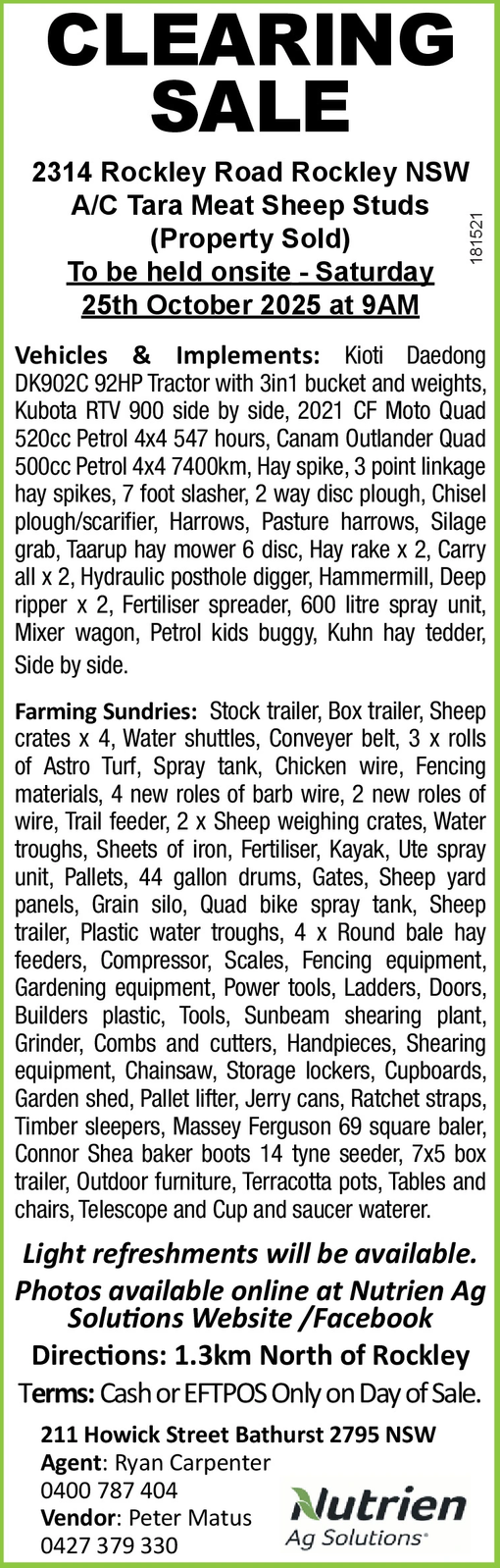 CLEARING SALE

2314 Rockley Road Rockley NSW
A/C Tara Meat Sheep Studs
(Property Sold)
To be held onsite - Saturday
25th October 2025 at 9AM

181521

Vehicles & Implements: Kioti Daedong DK902C 92HP Tractor with 3in1 bucket and weights, Kubota RTV 900 side by side, 2021 CF Moto Quad 520cc Petrol 4x4 547 hours, Canam Outlander Quad 500cc Petrol 4x4 7400km, Hay spike, 3 point linkage hay spikes, 7 foot slasher, 2 way disc plough, Chisel plough/scarifier, Harrows, Pasture harrows, Silage grab, Taarup hay mower 6 disc, Hay rake x 2, Carry all x 2, Hydraulic posthole digger, Hammermill, Deep ripper x 2, Fertiliser spreader, 600 litre spray unit, Mixer wagon, Petrol kids buggy, Kuhn hay tedder, Side by side.

Farming Sundries: Stock trailer, Box trailer, Sheep crates x 4, Water shuttles, Conveyer belt, 3 x rolls of Astro Turf, Spray tank, Chicken wire, Fencing materials, 4 new roles of barb wire, 2 new roles of wire, Trail feeder, 2 x Sheep weighing crates, Water troughs, Sheets of iron, Fertiliser, Kayak, Ute spray unit, Pallets, 44 gallon drums, Gates, Sheep yard panels, Grain silo, Quad bike spray tank, Sheep trailer, Plastic water troughs, 4 x Round bale hay feeders, Compressor, Scales, Fencing equipment, Gardening equipment, Power tools, Ladders, Doors, Builders plastic, Tools, Sunbeam shearing plant, Grinder, Combs and cutters, Handpieces, Shearing equipment, Chainsaw, Storage lockers, Cupboards, Garden shed, Pallet lifter, Jerry cans, Ratchet straps, Timber sleepers, Massey Ferguson 69 square baler, Connor Shea baker boots 14 tyne seeder, 7x5 box trailer, Outdoor furniture, Terracotta pots, Tables and chairs, Telescope and Cup and saucer waterer.

Light refreshments will be available.
Photos available online at Nutrien Ag Solutions Website /Facebook
Directions: 1.3km North of Rockley
Terms: Cash or EFTPOS Only on Day of Sale.

211 Howick Street Bathurst 2795 NSW
Agent: Ryan Carpenter
0400 787 404
Vendor: Peter Matus
0427 379 330

Nutrien
Ag Solutions